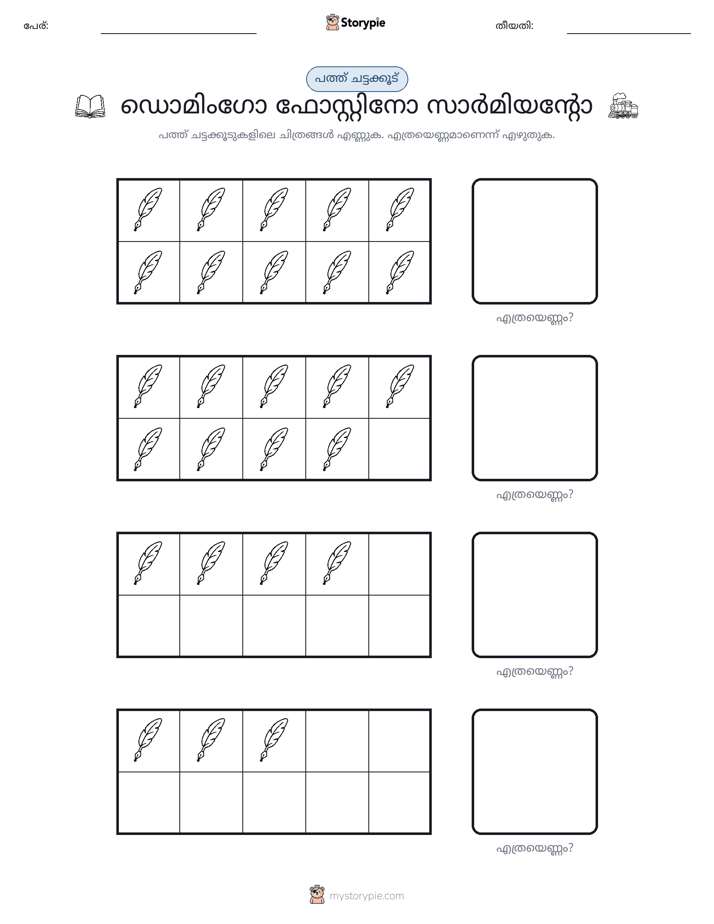 പേര്: ____ Storypie തീയതി: ____

പത്ത് ചട്ടക്കൂട്

ഡൊമിംഗോ ഫോസ്റ്റിനോ സാർമിയന്റോ

പത്ത് ചട്ടക്കൂടുകളിലെ ചിത്രങ്ങൾ എണ്ണുക. എത്രയെണ്ണമാണെന്ന് എഴുതുക.

എത്രയെണ്ണം?

എത്രയെണ്ണം?

എത്രയെണ്ണം?

എത്രയെണ്ണം?

mystorypie.com